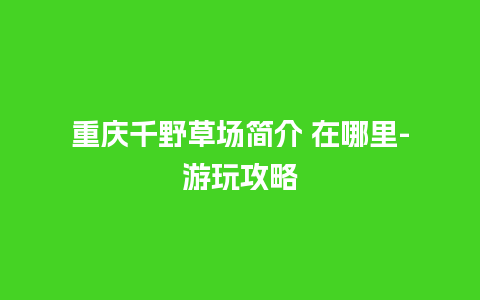 重庆千野草场简介 在哪里-游玩攻略